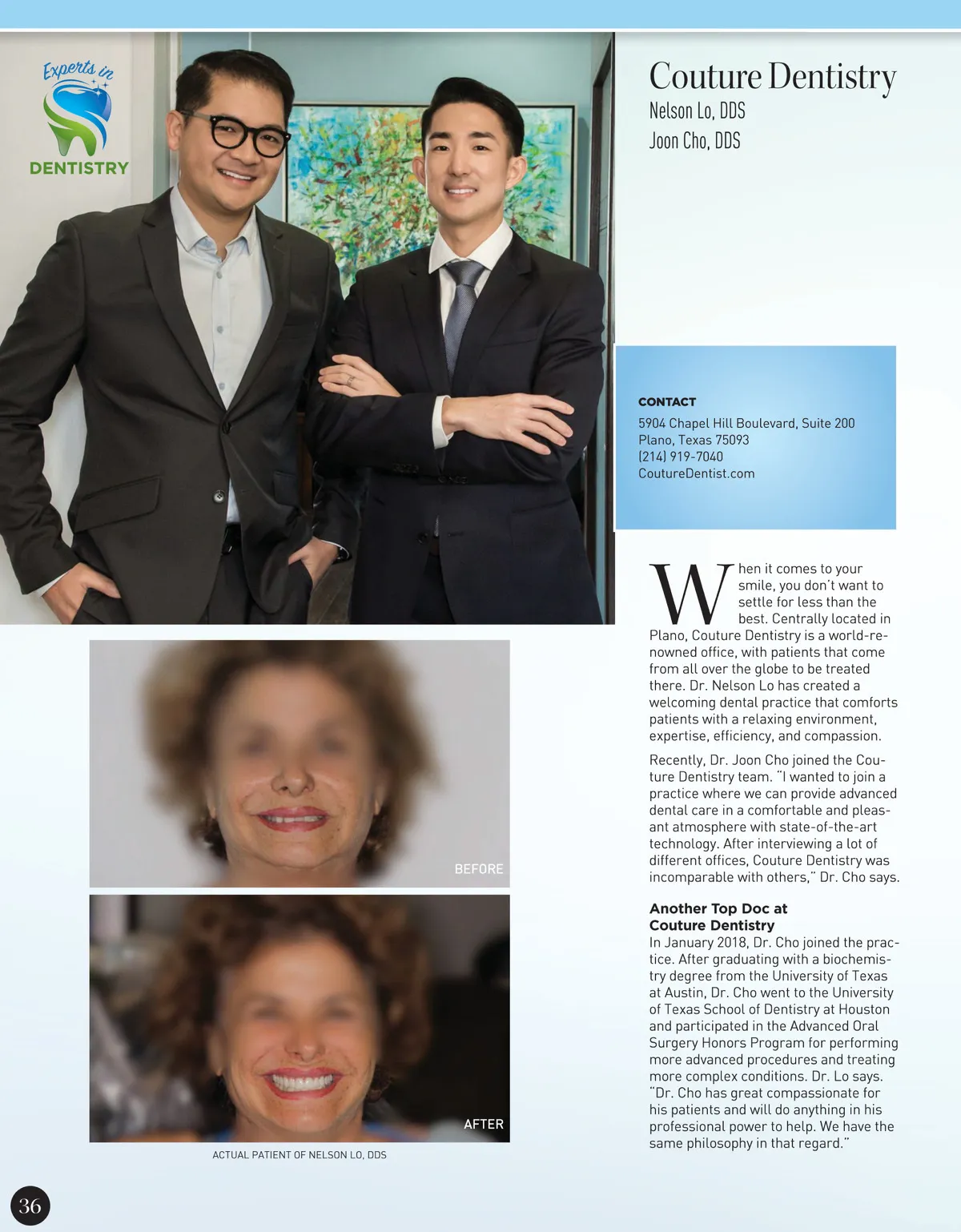 Experts in
DENTISTRY

Couture Dentistry
Nelson Lo, DDS
Joon Cho, DDS

CONTACT
5904 Chapel Hill Boulevard, Suite 200
Plano, Texas 75093
(214) 919-7040
CoutureDentist.com

When it comes to your smile, you don't want to settle for less than the best. Centrally located in Plano, Couture Dentistry is a world-renowned office, with patients that come from all over the globe to be treated there. Dr. Nelson Lo has created a welcoming dental practice that comforts patients with a relaxing environment, expertise, efficiency, and compassion.

Recently, Dr. Joon Cho joined the Couture Dentistry team. "I wanted to join a practice where we can provide advanced dental care in a comfortable and pleasant atmosphere with state-of-the-art technology. After interviewing a lot of different offices, Couture Dentistry was incomparable with others," Dr. Cho says.

Another Top Doc at Couture Dentistry
In January 2018, Dr. Cho joined the practice. After graduating with a biochemistry degree from the University of Texas at Austin, Dr. Cho went to the University of Texas School of Dentistry at Houston and participated in the Advanced Oral Surgery Honors Program for performing more advanced procedures and treating more complex conditions. Dr. Lo says. "Dr. Cho has great compassionate for his patients and will do anything in his professional power to help. We have the same philosophy in that regard."

BEFORE

AFTER

ACTUAL PATIENT OF NELSON LO, DDS

36